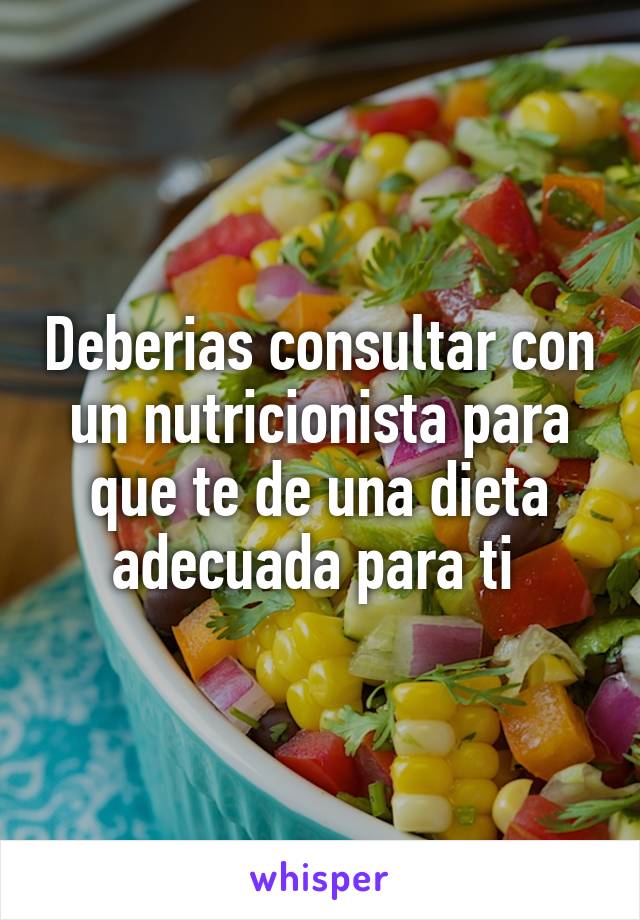 Deberias consultar con un nutricionista para que te de una dieta adecuada para ti

whisper